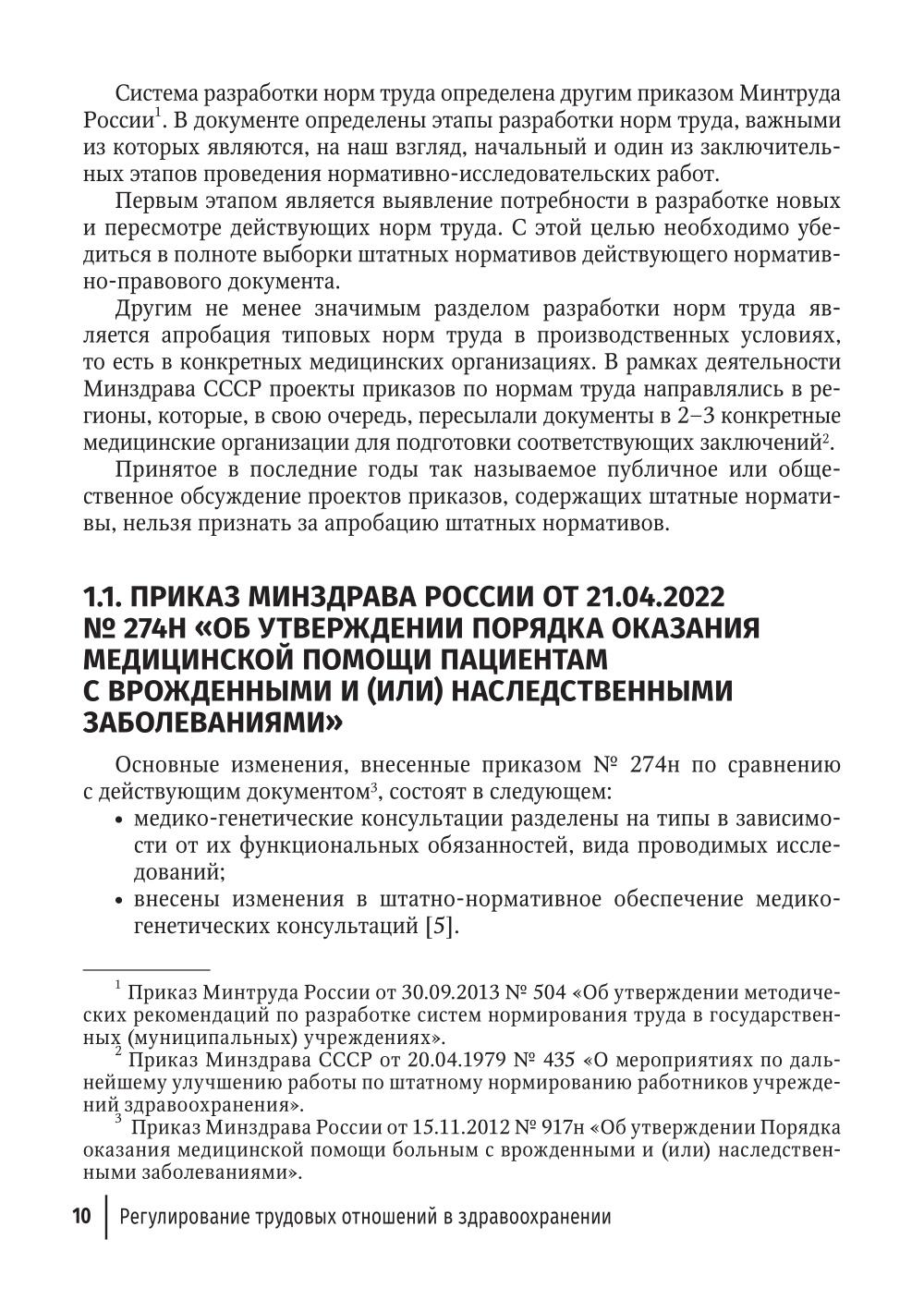 Система разработки норм труда определена другим приказом Минтруда России$^1$. В документе определены этапы разработки норм труда, важными из которых являются, на наш взгляд, начальный и один из заключительных этапов проведения нормативно-исследовательских работ.

Первым этапом является выявление потребности в разработке новых и пересмотре действующих норм труда. С этой целью необходимо убедиться в полноте выборки штатных нормативов действующего нормативно-правового документа.

Другим не менее значимым разделом разработки норм труда является апробация типовых норм труда в производственных условиях, то есть в конкретных медицинских организациях. В рамках деятельности Минздрава СССР проекты приказов по нормам труда направлялись в регионы, которые, в свою очередь, пересылали документы в 2–3 конкретные медицинские организации для подготовки соответствующих заключений$^2$.

Принятое в последние годы так называемое публичное или общественное обсуждение проектов приказов, содержащих штатные нормативы, нельзя признать за апробацию штатных нормативов.

1.1. ПРИКАЗ МИНЗДРАВА РОССИИ ОТ 21.04.2022 № 274Н «ОБ УТВЕРЖДЕНИИ ПОРЯДКА ОКАЗАНИЯ МЕДИЦИНСКОЙ ПОМОЩИ ПАЦИЕНТАМ С ВРОЖДЕННЫМИ И (ИЛИ) НАСЛЕДСТВЕННЫМИ ЗАБОЛЕВАНИЯМИ»

Основные изменения, внесенные приказом № 274н по сравнению с действующим документом$^3$, состоят в следующем:
• медико-генетические консультации разделены на типы в зависимости от их функциональных обязанностей, вида проводимых исследований;
• внесены изменения в штатно-нормативное обеспечение медико-генетических консультаций [5].

$^1$ Приказ Минтруда России от 30.09.2013 № 504 «Об утверждении методических рекомендаций по разработке систем нормирования труда в государственных (муниципальных) учреждениях».
$^2$ Приказ Минздрава СССР от 20.04.1979 № 435 «О мероприятиях по дальнейшему улучшению работы по штатному нормированию работников учреждений здравоохранения».
$^3$ Приказ Минздрава России от 15.11.2012 № 917н «Об утверждении Порядка оказания медицинской помощи больным с врожденными и (или) наследственными заболеваниями».

10 Регулирование трудовых отношений в здравоохранении